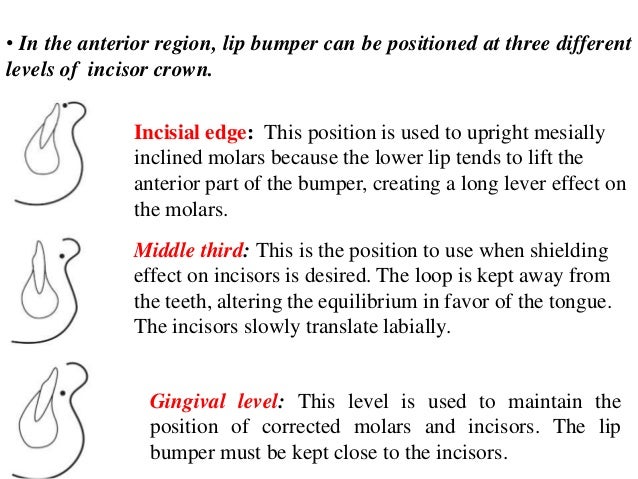 • In the anterior region, lip bumper can be positioned at three different levels of incisor crown.

Incisial edge: This position is used to upright mesially inclined molars because the lower lip tends to lift the anterior part of the bumper, creating a long lever effect on the molars.

Middle third: This is the position to use when shielding effect on incisors is desired. The loop is kept away from the teeth, altering the equilibrium in favor of the tongue. The incisors slowly translate labially.

Gingival level: This level is used to maintain the position of corrected molars and incisors. The lip bumper must be kept close to the incisors.